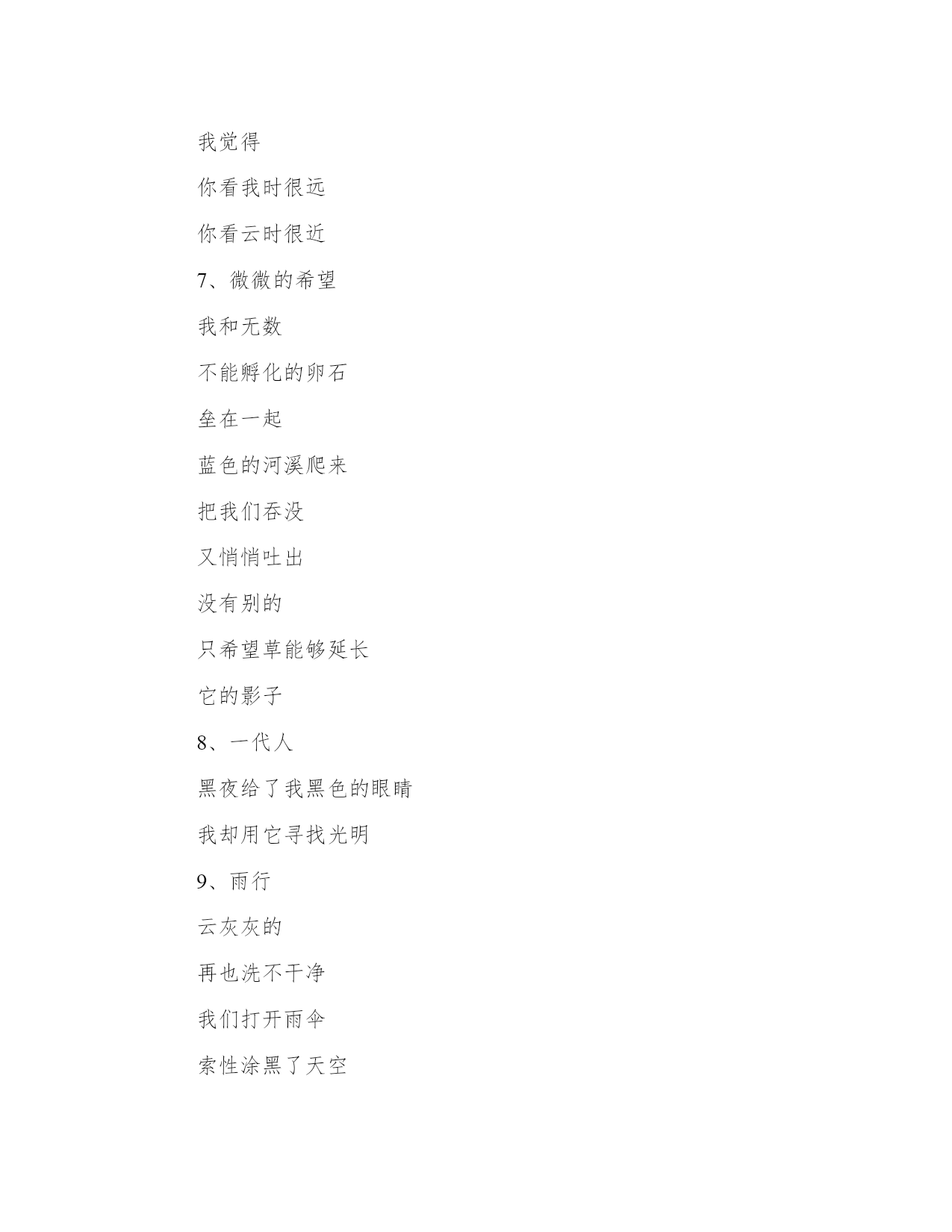 我觉得

你看我时很远

你看云时很近

7、微微的希望

我和无数

不能孵化的卵石

垒在一起

蓝色的河溪爬来

把我们吞没

又悄悄吐出

没有别的

只希望草能够延长

它的影子

8、一代人

黑夜给了我黑色的眼睛

我却用它寻找光明

9、雨行

云灰灰的

再也洗不干净

我们打开雨伞

索性涂黑了天空